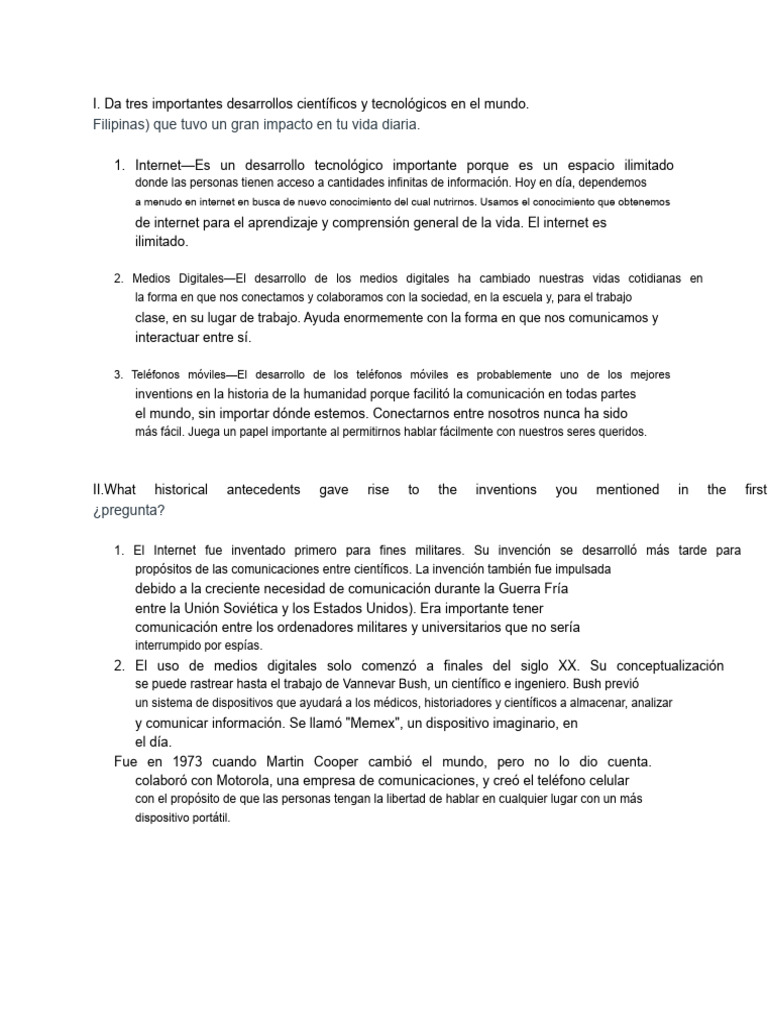 I. Da tres importantes desarrollos científicos y tecnológicos en el mundo.
Filipinas) que tuvo un gran impacto en tu vida diaria.

1. Internet—Es un desarrollo tecnológico importante porque es un espacio ilimitado donde las personas tienen acceso a cantidades infinitas de información. Hoy en día, dependemos a menudo en internet en busca de nuevo conocimiento del cual nutrirnos. Usamos el conocimiento que obtenemos de internet para el aprendizaje y comprensión general de la vida. El internet es ilimitado.

2. Medios Digitales—El desarrollo de los medios digitales ha cambiado nuestras vidas cotidianas en la forma en que nos conectamos y colaboramos con la sociedad, en la escuela y, para el trabajo clase, en su lugar de trabajo. Ayuda enormemente con la forma en que nos comunicamos y interactuar entre sí.

3. Teléfonos móviles—El desarrollo de los teléfonos móviles es probablemente uno de los mejores inventions en la historia de la humanidad porque facilitó la comunicación en todas partes el mundo, sin importar dónde estemos. Conectarnos entre nosotros nunca ha sido más fácil. Juega un papel importante al permitirnos hablar fácilmente con nuestros seres queridos.

II.What historical antecedents gave rise to the inventions you mentioned in the first ¿pregunta?

1. El Internet fue inventado primero para fines militares. Su invención se desarrolló más tarde para propósitos de las comunicaciones entre científicos. La invención también fue impulsada debido a la creciente necesidad de comunicación durante la Guerra Fría entre la Unión Soviética y los Estados Unidos). Era importante tener comunicación entre los ordenadores militares y universitarios que no sería interrumpido por espías.
2. El uso de medios digitales solo comenzó a finales del siglo XX. Su conceptualización se puede rastrear hasta el trabajo de Vannevar Bush, un científico e ingeniero. Bush previó un sistema de dispositivos que ayudará a los médicos, historiadores y científicos a almacenar, analizar y comunicar información. Se llamó "Memex", un dispositivo imaginario, en el día.
Fue en 1973 cuando Martin Cooper cambió el mundo, pero no lo dio cuenta. colaboró con Motorola, una empresa de comunicaciones, y creó el teléfono celular con el propósito de que las personas tengan la libertad de hablar en cualquier lugar con un más dispositivo portátil.